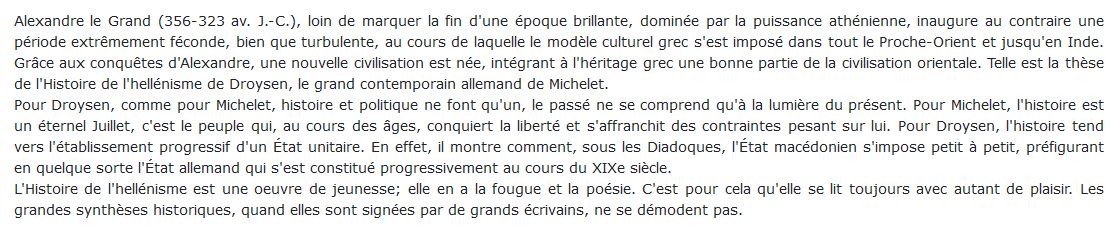 Alexandre le Grand (356-323 av. J.-C.), loin de marquer la fin d'une époque brillante, dominée par la puissance athénienne, inaugure au contraire une période extrêmement féconde, bien que turbulente, au cours de laquelle le modèle culturel grec s'est imposé dans tout le Proche-Orient et jusqu'en Inde. Grâce aux conquêtes d'Alexandre, une nouvelle civilisation est née, intégrant à l'héritage grec une bonne partie de la civilisation orientale. Telle est la thèse de l'Histoire de l'hellénisme de Droysen, le grand contemporain allemand de Michelet.
Pour Droysen, comme pour Michelet, histoire et politique ne font qu'un, le passé ne se comprend qu'à la lumière du présent. Pour Michelet, l'histoire est un éternel Juillet, c'est le peuple qui, au cours des âges, conquiert la liberté et s'affranchit des contraintes pesant sur lui. Pour Droysen, l'histoire tend vers l'établissement progressif d'un État unitaire. En effet, il montre comment, sous les Diadoques, l'État macédonien s'impose petit à petit, préfigurant en quelque sorte l'État allemand qui s'est constitué progressivement au cours du XIXe siècle.
L'Histoire de l'hellénisme est une oeuvre de jeunesse; elle en a la fougue et la poésie. C'est pour cela qu'elle se lit toujours avec autant de plaisir. Les grandes synthèses historiques, quand elles sont signées par de grands écrivains, ne se démodent pas.